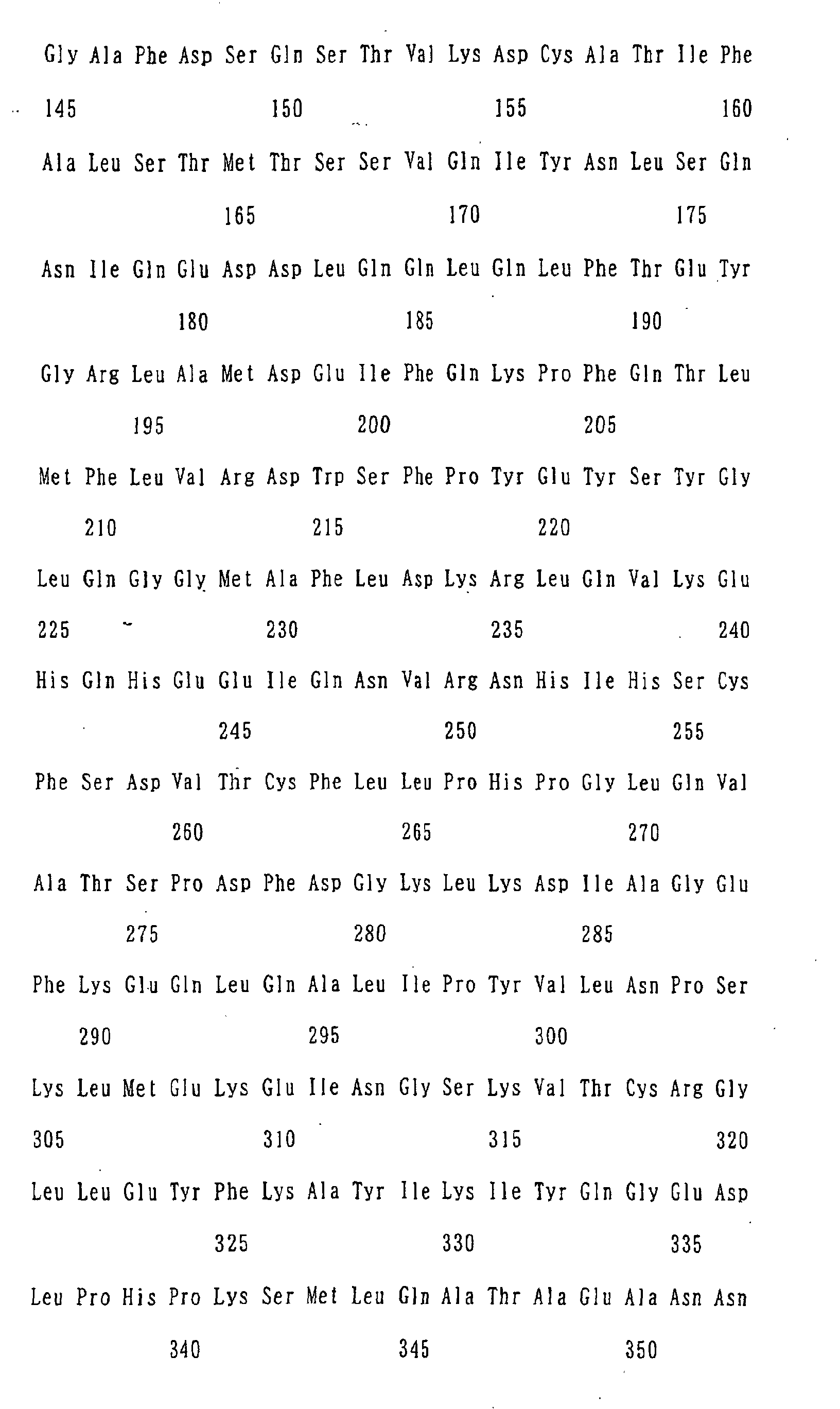 Gly Ala Phe Asp Ser Gln Ser Thr Val Lys Asp Cys Ala Thr Ile Phe

145 150 155 160

Ala Leu Ser Thr Met Thr Ser Ser Val Gln Ile Tyr Asn Leu Ser Gln

165 170 175

Asn Ile Gln Glu Asp Asp Leu Gln Gln Leu Gln Leu Phe Thr Glu Tyr

180 185 190

Gly Arg Leu Ala Met Asp Glu Ile Phe Gln Lys Pro Phe Gln Thr Leu

195 200 205

Met Phe Leu Val Arg Asp Trp Ser Phe Pro Tyr Glu Tyr Ser Tyr Gly

210 215 220

Leu Gln Gly Gly Met Ala Phe Leu Asp Lys Arg Leu Gln Val Lys Glu

225 230 235 240

His Gln His Glu Glu Ile Gln Asn Val Arg Asn His Ile His Ser Cys

245 250 255

Phe Ser Asp Val Thr Cys Phe Leu Leu Pro His Pro Gly Leu Gln Val

260 265 270

Ala Thr Ser Pro Asp Phe Asp Gly Lys Leu Lys Asp Ile Ala Gly Glu

275 280 285

Phe Lys Glu Gln Leu Gln Ala Leu Ile Pro Tyr Val Leu Asn Pro Ser

290 295 300

Lys Leu Met Glu Lys Glu Ile Asn Gly Ser Lys Val Thr Cys Arg Gly

305 310 315 320

Leu Leu Glu Tyr Phe Lys Ala Tyr Ile Lys Ile Tyr Gln Gly Glu Asp

325 330 335

Leu Pro His Pro Lys Ser Met Leu Gln Ala Thr Ala Glu Ala Asn Asn

340 345 350